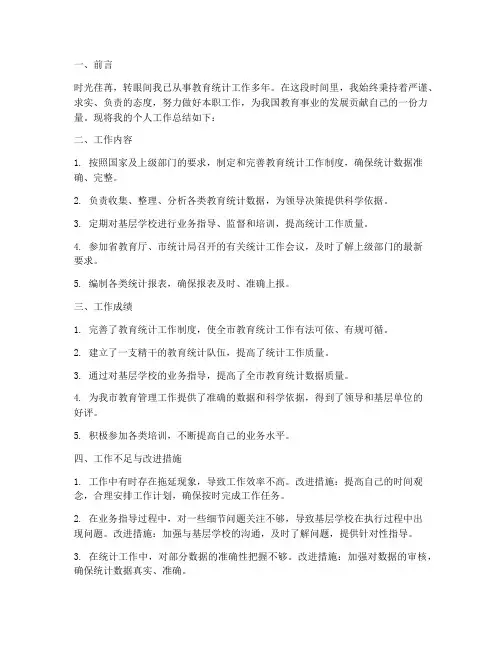 一、前言

时光荏苒，转眼间我已从事教育统计工作多年。在这段时间里，我始终秉持着严谨、求实、负责的态度，努力做好本职工作，为我国教育事业的发展贡献自己的一份力量。现将我的个人工作总结如下：

二、工作内容

1. 按照国家及上级部门的要求，制定和完善教育统计工作制度，确保统计数据准确、完整。

2. 负责收集、整理、分析各类教育统计数据，为领导决策提供科学依据。

3. 定期对基层学校进行业务指导、监督和培训，提高统计工作质量。

4. 参加省教育厅、市统计局召开的有关统计工作会议，及时了解上级部门的最新要求。

5. 编制各类统计报表，确保报表及时、准确上报。

三、工作成绩

1. 完善了教育统计工作制度，使全市教育统计工作有法可依、有规可循。

2. 建立了一支精干的教育统计队伍，提高了统计工作质量。

3. 通过对基层学校的业务指导，提高了全市教育统计数据质量。

4. 为我市教育管理工作提供了准确的数据和科学依据，得到了领导和基层单位的好评。

5. 积极参加各类培训，不断提高自己的业务水平。

四、工作不足与改进措施

1. 工作中有时存在拖延现象，导致工作效率不高。改进措施：提高自己的时间观念，合理安排工作计划，确保按时完成工作任务。

2. 在业务指导过程中，对一些细节问题关注不够，导致基层学校在执行过程中出现问题。改进措施：加强与基层学校的沟通，及时了解问题，提供针对性指导。

3. 在统计工作中，对部分数据的准确性把握不够。改进措施：加强对数据的审核，确保统计数据真实、准确。